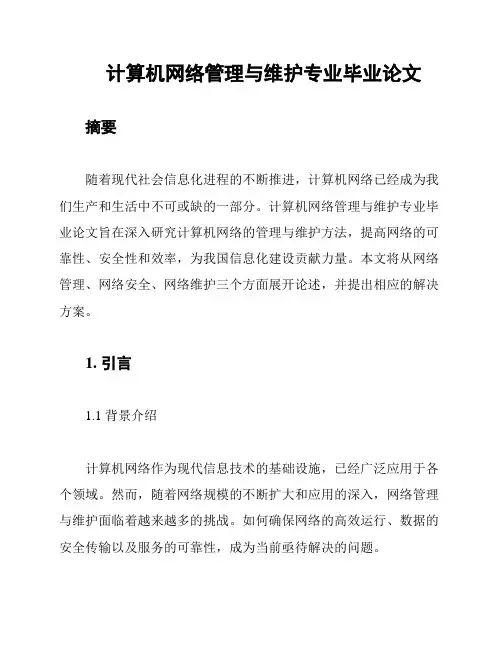 计算机网络管理与维护专业毕业论文

摘要

随着现代社会信息化进程的不断推进，计算机网络已经成为我们生产和生活中不可或缺的一部分。计算机网络管理与维护专业毕业论文旨在深入研究计算机网络的管理与维护方法，提高网络的可靠性、安全性和效率，为我国信息化建设贡献力量。本文将从网络管理、网络安全、网络维护三个方面展开论述，并提出相应的解决方案。

1. 引言

1.1 背景介绍

计算机网络作为现代信息技术的基础设施，已经广泛应用于各个领域。然而，随着网络规模的不断扩大和应用的深入，网络管理与维护面临着越来越多的挑战。如何确保网络的高效运行、数据的安全传输以及服务的可靠性，成为当前亟待解决的问题。